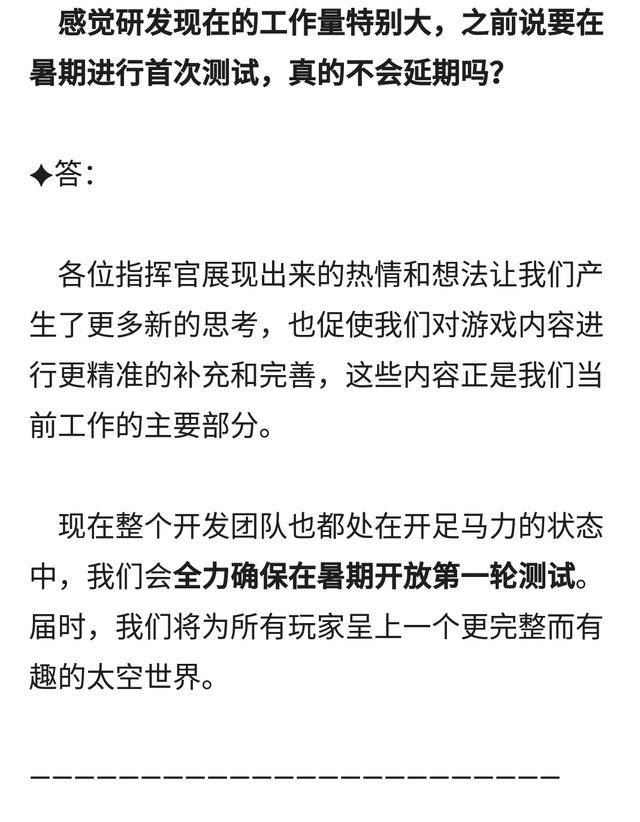 感觉研发现在的工作量特别大，之前说要在暑期进行首次测试，真的不会延期吗？

✦答：

各位指挥官展现出来的热情和想法让我们产生了更多新的思考，也促使我们对游戏内容进行更精准的补充和完善，这些内容正是我们当前工作的主要部分。

现在整个开发团队也都处在开足马力的状态中，我们会全力确保在暑期开放第一轮测试。届时，我们将为所有玩家呈上一个更完整而有趣的太空世界。

————————————————————————